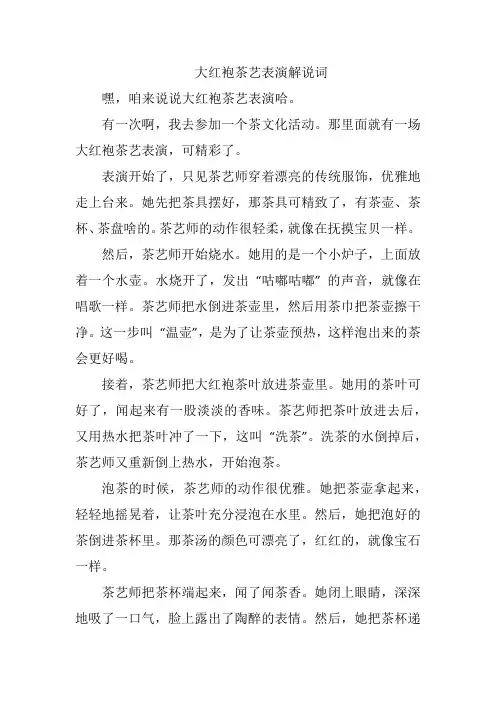 大红袍茶艺表演解说词

嘿，咱来说说大红袍茶艺表演哈。

有一次啊，我去参加一个茶文化活动。那里面就有一场大红袍茶艺表演，可精彩了。

表演开始了，只见茶艺师穿着漂亮的传统服饰，优雅地走上台来。她先把茶具摆好，那茶具可精致了，有茶壶、茶杯、茶盘啥的。茶艺师的动作很轻柔，就像在抚摸宝贝一样。

然后，茶艺师开始烧水。她用的是一个小炉子，上面放着一个水壶。水烧开了，发出“咕嘟咕嘟”的声音，就像在唱歌一样。茶艺师把水倒进茶壶里，然后用茶巾把茶壶擦干净。这一步叫“温壶”，是为了让茶壶预热，这样泡出来的茶会更好喝。

接着，茶艺师把大红袍茶叶放进茶壶里。她用的茶叶可好了，闻起来有一股淡淡的香味。茶艺师把茶叶放进去后，又用热水把茶叶冲了一下，这叫“洗茶”。洗茶的水倒掉后，茶艺师又重新倒上热水，开始泡茶。

泡茶的时候，茶艺师的动作很优雅。她把茶壶拿起来，轻轻地摇晃着，让茶叶充分浸泡在水里。然后，她把泡好的茶倒进茶杯里。那茶汤的颜色可漂亮了，红红的，就像宝石一样。

茶艺师把茶杯端起来，闻了闻茶香。她闭上眼睛，深深地吸了一口气，脸上露出了陶醉的表情。然后，她把茶杯递